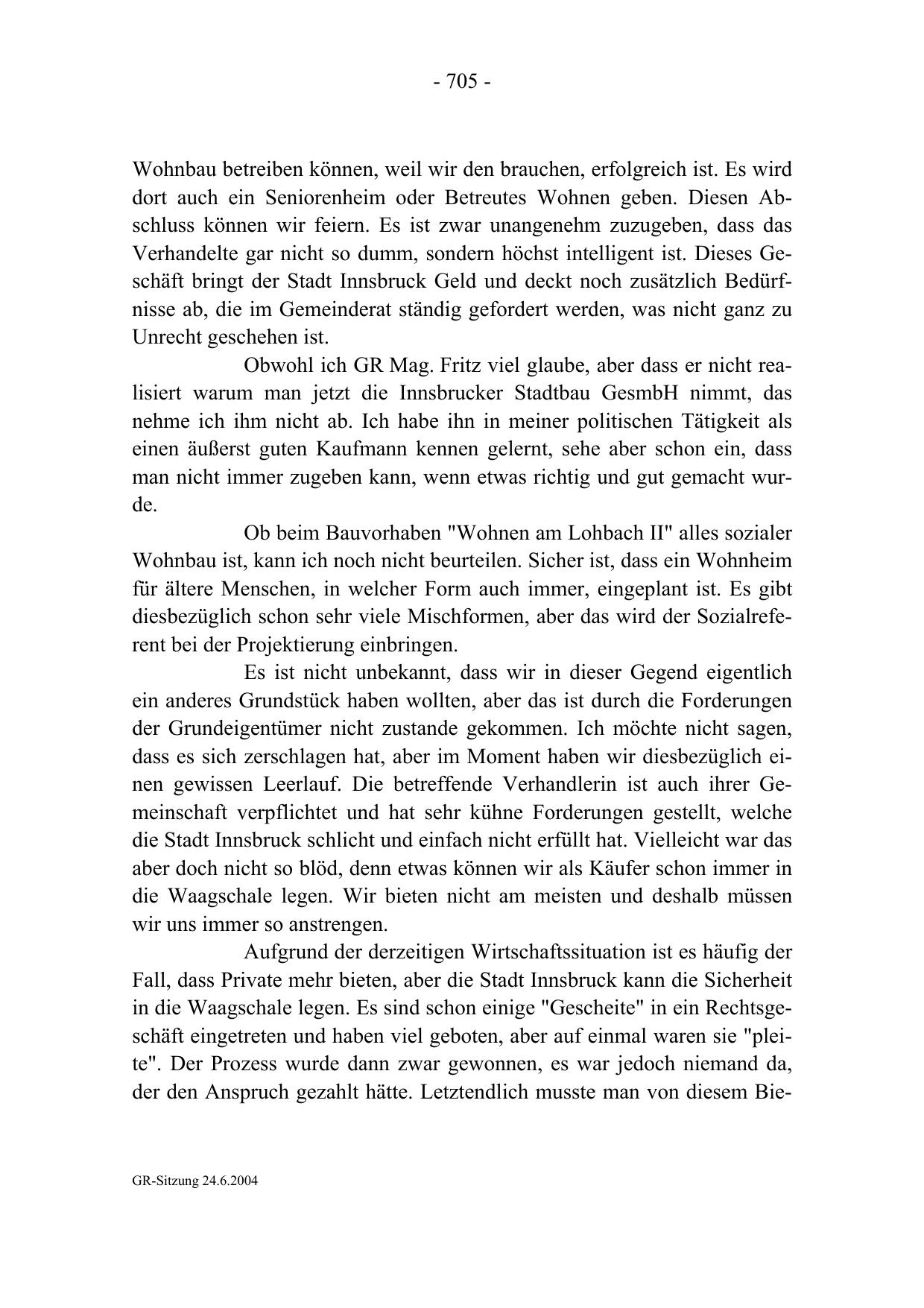 - 705 -

Wohnbau betreiben können, weil wir den brauchen, erfolgreich ist. Es wird dort auch ein Seniorenheim oder Betreutes Wohnen geben. Diesen Abschluss können wir feiern. Es ist zwar unangenehm zuzugeben, dass das Verhandelte gar nicht so dumm, sondern höchst intelligent ist. Dieses Geschäft bringt der Stadt Innsbruck Geld und deckt noch zusätzlich Bedürfnisse ab, die im Gemeinderat ständig gefordert werden, was nicht ganz zu Unrecht geschehen ist.

Obwohl ich GR Mag. Fritz viel glaube, aber dass er nicht realisiert warum man jetzt die Innsbrucker Stadtbau GesmbH nimmt, das nehme ich ihm nicht ab. Ich habe ihn in meiner politischen Tätigkeit als einen äußerst guten Kaufmann kennen gelernt, sehe aber schon ein, dass man nicht immer zugeben kann, wenn etwas richtig und gut gemacht wurde.

Ob beim Bauvorhaben "Wohnen am Lohbach II" alles sozialer Wohnbau ist, kann ich noch nicht beurteilen. Sicher ist, dass ein Wohnheim für ältere Menschen, in welcher Form auch immer, eingeplant ist. Es gibt diesbezüglich schon sehr viele Mischformen, aber das wird der Sozialreferent bei der Projektierung einbringen.

Es ist nicht unbekannt, dass wir in dieser Gegend eigentlich ein anderes Grundstück haben wollten, aber das ist durch die Forderungen der Grundeigentümer nicht zustande gekommen. Ich möchte nicht sagen, dass es sich zerschlagen hat, aber im Moment haben wir diesbezüglich einen gewissen Leerlauf. Die betreffende Verhandlerin ist auch ihrer Gemeinschaft verpflichtet und hat sehr kühne Forderungen gestellt, welche die Stadt Innsbruck schlicht und einfach nicht erfüllt hat. Vielleicht war das aber doch nicht so blöd, denn etwas können wir als Käufer schon immer in die Waagschale legen. Wir bieten nicht am meisten und deshalb müssen wir uns immer so anstrengen.

Aufgrund der derzeitigen Wirtschaftssituation ist es häufig der Fall, dass Private mehr bieten, aber die Stadt Innsbruck kann die Sicherheit in die Waagschale legen. Es sind schon einige "Gescheite" in ein Rechtsgeschäft eingetreten und haben viel geboten, aber auf einmal waren sie "pleite". Der Prozess wurde dann zwar gewonnen, es war jedoch niemand da, der den Anspruch gezahlt hätte. Letztendlich musste man von diesem Bie-

GR-Sitzung 24.6.2004